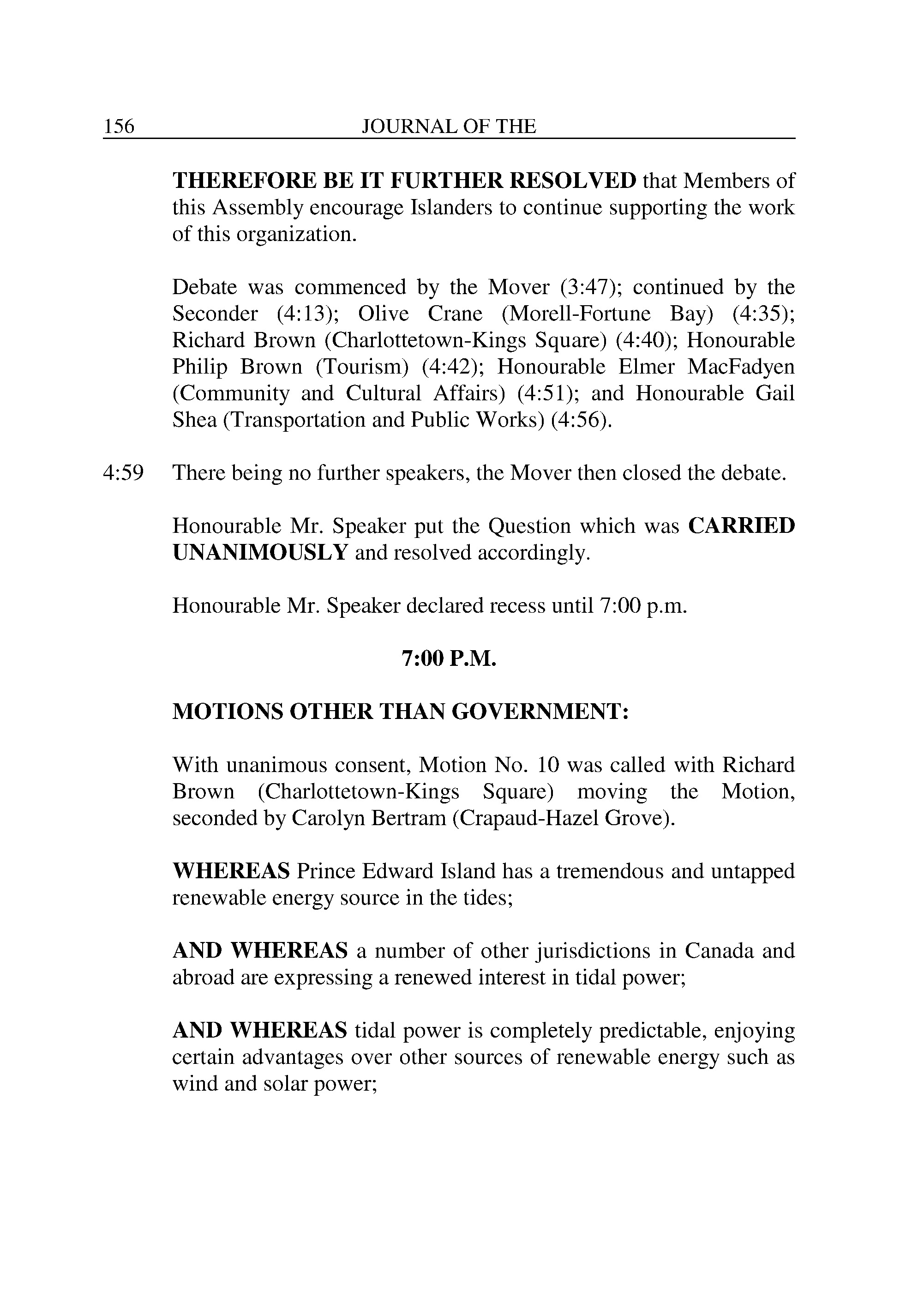 156 JOURNAL OF THE

THEREFORE BE IT FURTHER RESOLVED that Members of this Assembly encourage Islanders to continue supporting the work of this organization.

Debate was commenced by the Mover (3:47); continued by the Seconder (4:13); Olive Crane (Morell-Fortune Bay) (4:35); Richard Brown (Charlottetown-Kings Square) (4:40); Honourable Philip Brown (Tourism) (4:42); Honourable Elmer MacFadyen (Community and Cultural Affairs) (4:51); and Honourable Gail Shea (Transportation and Public Works) (4:56).

4:59 There being no further speakers, the Mover then closed the debate.

Honourable Mr. Speaker put the Question which was CARRIED UNANIMOUSLY and resolved accordingly.

Honourable Mr. Speaker declared recess until 7:00 p.m.

7:00 P.M.

MOTIONS OTHER THAN GOVERNMENT:

With unanimous consent, Motion No. 10 was called with Richard Brown (Charlottetown-Kings Square) moving the Motion, seconded by Carolyn Bertram (Crapaud-Hazel Grove).

WHEREAS Prince Edward Island has a tremendous and untapped renewable energy source in the tides;

AND WHEREAS a number of other jurisdictions in Canada and abroad are expressing a renewed interest in tidal power;

AND WHEREAS tidal power is completely predictable, enjoying certain advantages over other sources of renewable energy such as wind and solar power;